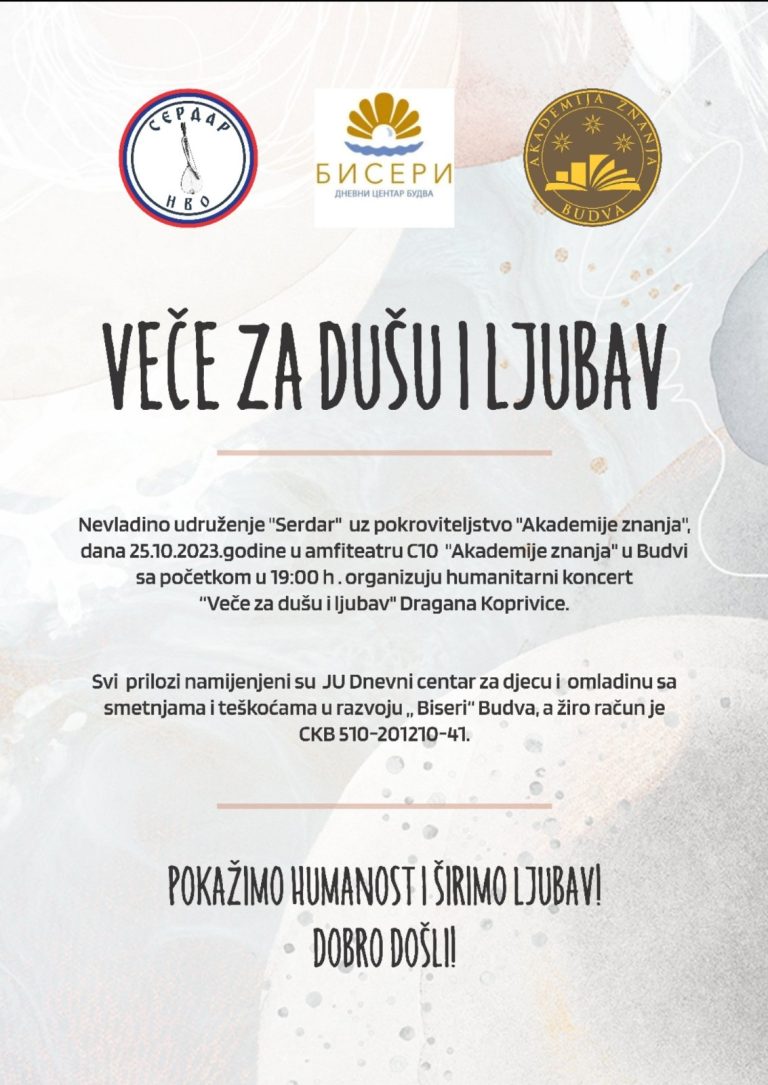 СЕРДАР
НВО

БИСЕРИ
ДНЕВНИ ЦЕНТАР БУДВА

AKADEMIJA ZNANJA
BUDVA

VEČE ZA DUŠU I LJUBAV

Nevladino udruženje "Serdar" uz pokroviteljstvo "Akademije znanja", dana 25.10.2023.godine u amfiteatru C10 "Akademije znanja" u Budvi sa početkom u 19:00 h . organizuju humanitarni koncert "Veče za dušu i ljubav" Dragana Koprivice.

Svi prilozi namijenjeni su JU Dnevni centar za djecu i omladinu sa smetnjama i teškoćama u razvoju „ Biseri" Budva, a žiro račun je CKB 510-201210-41.

POKAŽIMO HUMANOST I ŠIRIMO LJUBAV!
DOBRO DOŠLI!